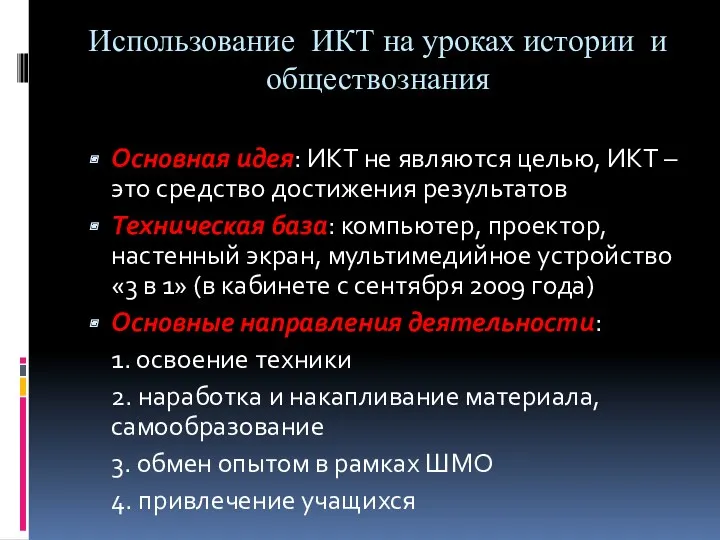 Использование ИКТ на уроках истории и обществознания

Основная идея: ИКТ не являются целью, ИКТ – это средство достижения результатов

Техническая база: компьютер, проектор, настенный экран, мультимедийное устройство «3 в 1» (в кабинете с сентября 2009 года)

Основные направления деятельности:

1. освоение техники

2. наработка и накапливание материала, самообразование

3. обмен опытом в рамках ШМО

4. привлечение учащихся